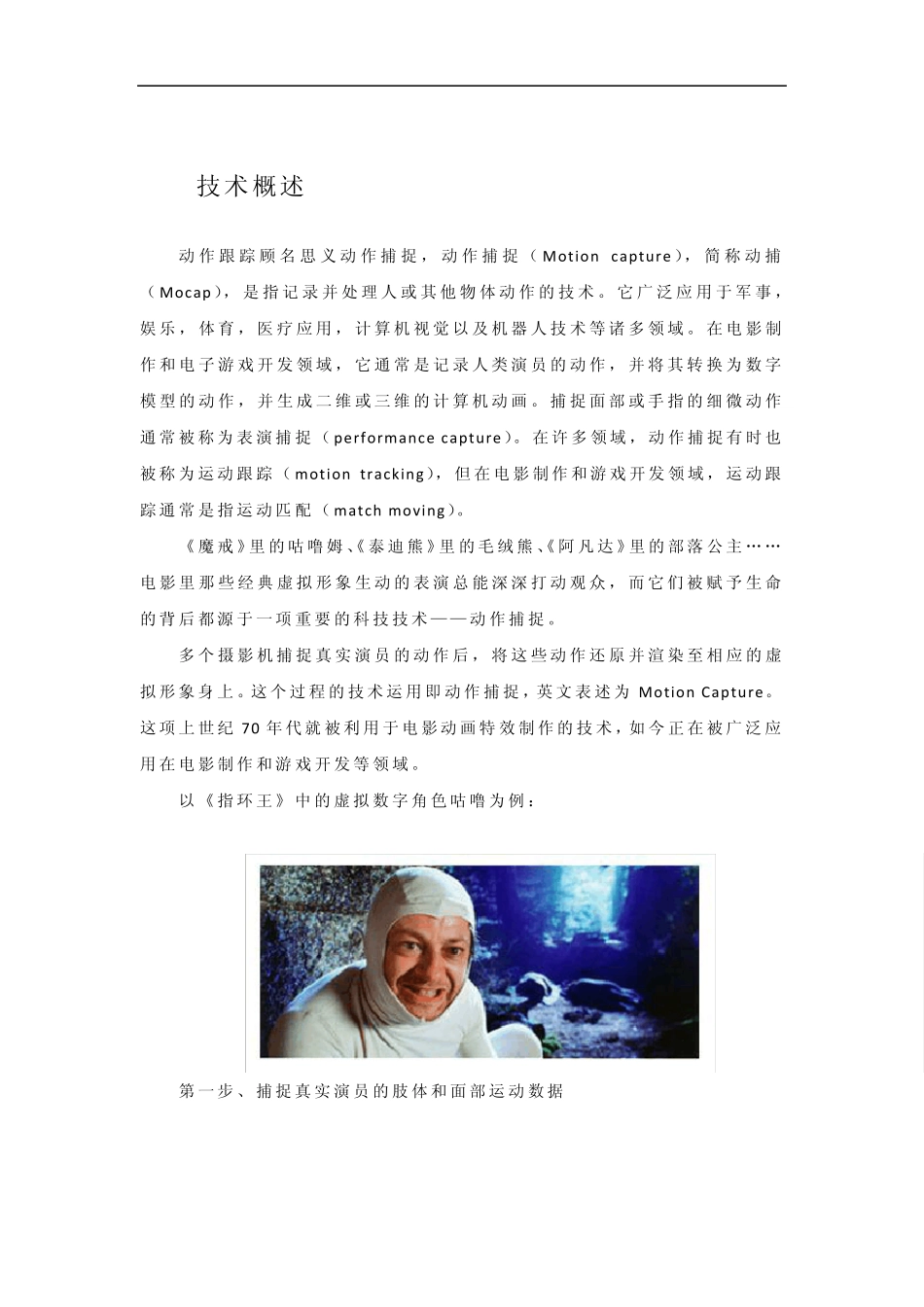 技术概述

动作跟踪顾名思义动作捕捉，动作捕捉（Motion capture），简称动捕（Mocap），是指记录并处理人或其他物体动作的技术。它广泛应用于军事，娱乐，体育，医疗应用，计算机视觉以及机器人技术等诸多领域。在电影制作和电子游戏开发领域，它通常是记录人类演员的动作，并将其转换为数字模型的动作，并生成二维或三维的计算机动画。捕捉面部或手指的细微动作通常被称为表演捕捉（performance capture）。在许多领域，动作捕捉有时也被称为运动跟踪（motion tracking），但在电影制作和游戏开发领域，运动跟踪通常是指运动匹配（match moving）。

《魔戒》里的咕噜姆、《泰迪熊》里的毛绒熊、《阿凡达》里的部落公主……电影里那些经典虚拟形象生动的表演总能深深打动观众，而它们被赋予生命的背后都源于一项重要的科技技术——动作捕捉。

多个摄影机捕捉真实演员的动作后，将这些动作还原并渲染至相应的虚拟形象身上。这个过程的技术运用即动作捕捉，英文表述为 Motion Capture。这项上世纪 70 年代就被利用于电影动画特效制作的技术，如今正在被广泛应用在电影制作和游戏开发等领域。

以《指环王》中的虚拟数字角色咕噜为例：

第一步、捕捉真实演员的肢体和面部运动数据